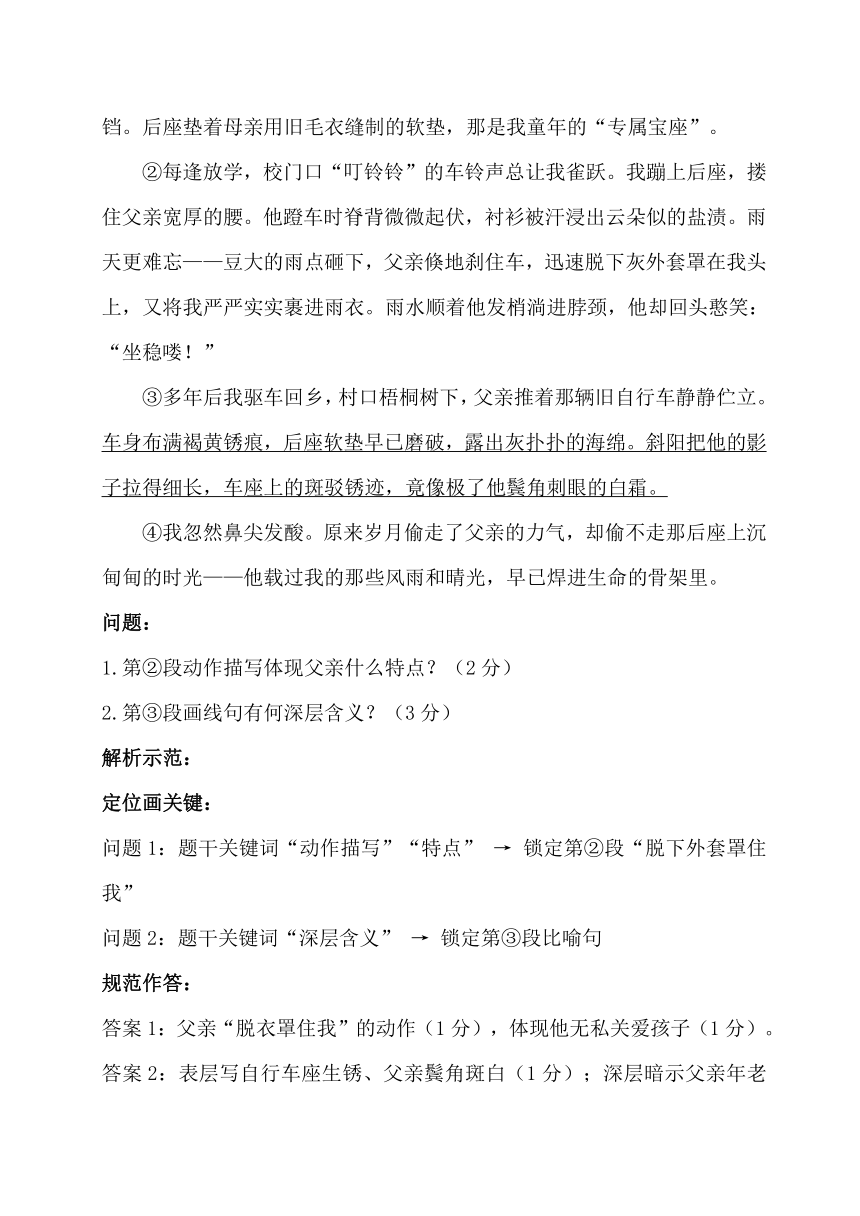 铛。后座垫着母亲用旧毛衣缝制的软垫，那是我童年的“专属宝座”。

②每逢放学，校门口“叮铃铃”的车铃声总让我雀跃。我蹦上后座，搂住父亲宽厚的腰。他蹬车时脊背微微起伏，衬衫被汗浸出云朵似的盐渍。雨天更难忘——豆大的雨点砸下，父亲倏地刹住车，迅速脱下灰外套罩在我头上，又将我严严实实裹进雨衣。雨水顺着他发梢淌进脖颈，他却回头憨笑：“坐稳喽！”

③多年后我驱车回乡，村口梧桐树下，父亲推着那辆旧自行车静静伫立。车身布满褐黄锈痕，后座软垫早已磨破，露出灰扑扑的海绵。斜阳把他的影子拉得细长，车座上的斑驳锈迹，竟像极了他鬓角刺眼的白霜。

④我忽然鼻尖发酸。原来岁月偷走了父亲的力气，却偷不走那后座上沉甸甸的时光——他载过我的那些风雨和晴光，早已焊进生命的骨架里。

问题：

1.第②段动作描写体现父亲什么特点？（2分）

2.第③段画线句有何深层含义？（3分）

解析示范：

定位画关键：

问题1：题干关键词“动作描写”“特点” → 锁定第②段“脱下外套罩住我”

问题2：题干关键词“深层含义” → 锁定第③段比喻句

规范作答：

答案1：父亲“脱衣罩住我”的动作（1分），体现他无私关爱孩子（1分）。

答案2：表层写自行车座生锈、父亲鬓角斑白（1分）；深层暗示父亲年老